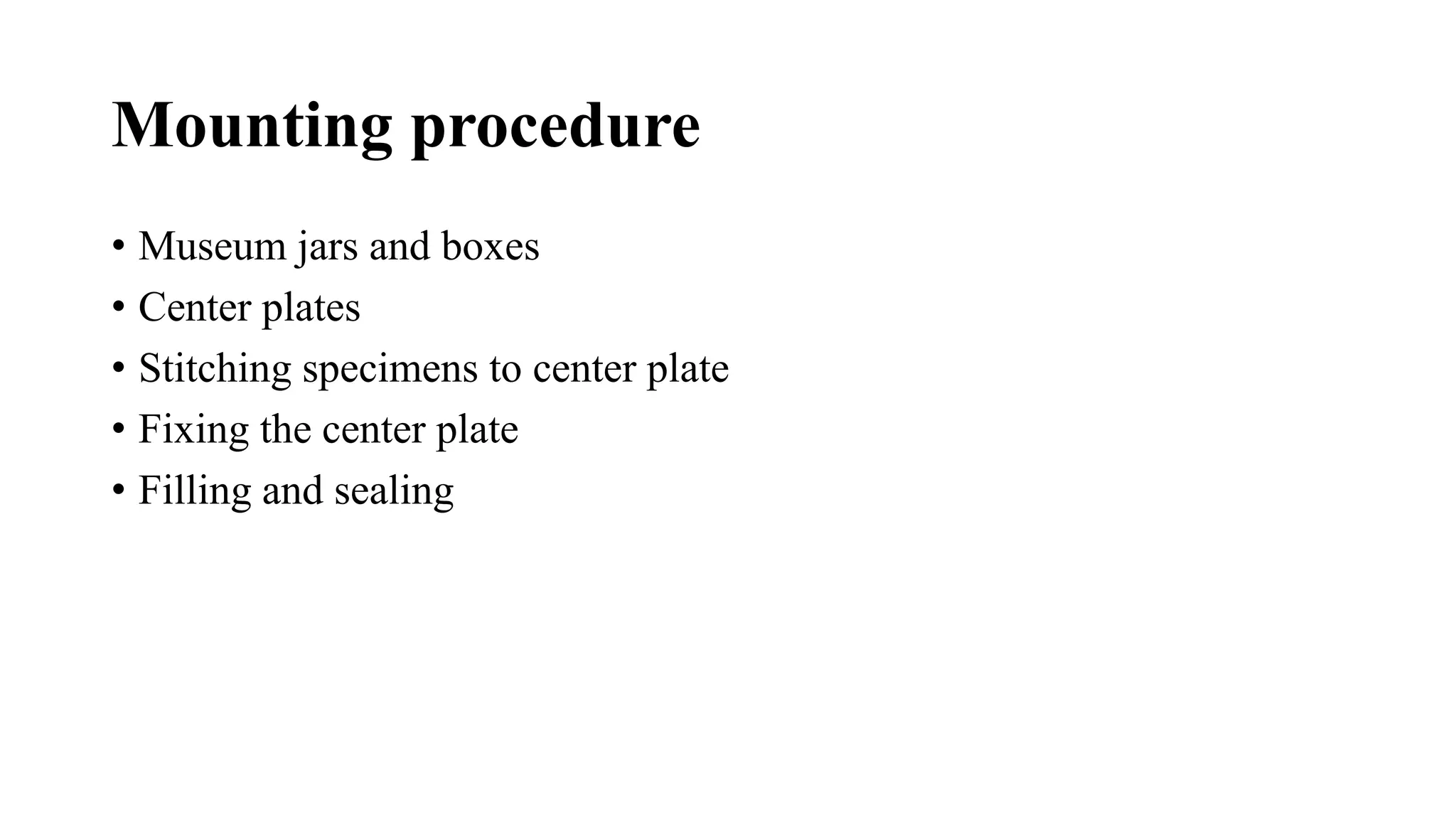 Mounting procedure

• Museum jars and boxes
• Center plates
• Stitching specimens to center plate
• Fixing the center plate
• Filling and sealing